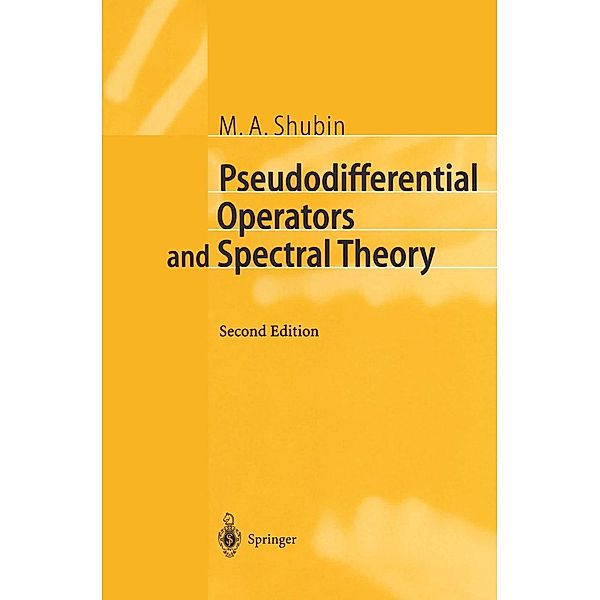 M. A. Shubin

Pseudodifferential Operators and Spectral Theory

Second Edition

Springer